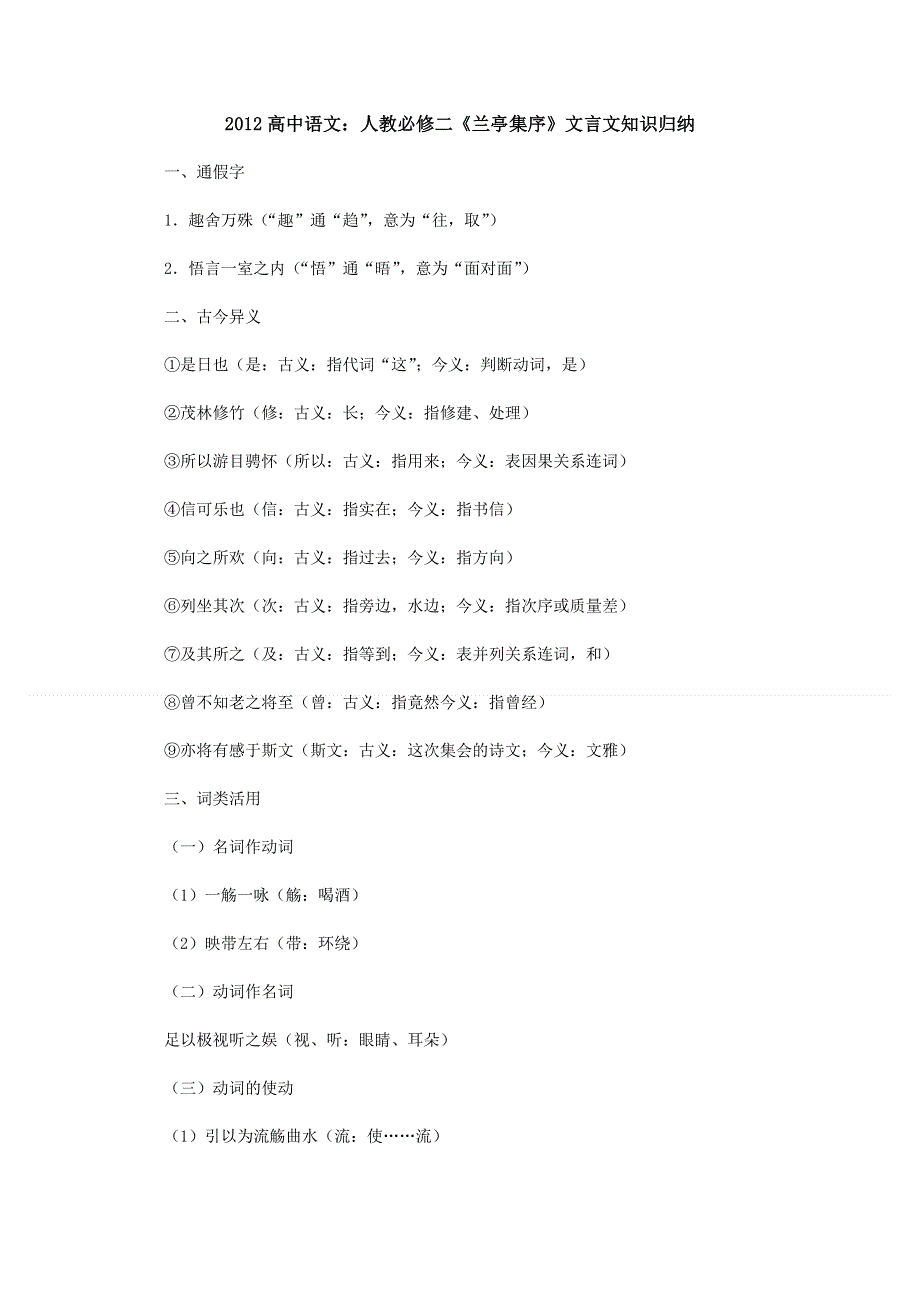 2012 高中语文：人教必修二《兰亭集序》文言文知识归纳

一、通假字

1．趣舍万殊（“趣”通“趋”，意为“往，取”）

2．悟言一室之内（“悟”通“晤”，意为“面对面”）

二、古今异义

①是日也（是：古义：指代词“这”；今义：判断动词，是）

②茂林修竹（修：古义：长；今义：指修建、处理）

③所以游目骋怀（所以：古义：指用来；今义：表因果关系连词）

④信可乐也（信：古义：指实在；今义：指书信）

⑤向之所欢（向：古义：指过去；今义：指方向）

⑥列坐其次（次：古义：指旁边，水边；今义：指次序或质量差）

⑦及其所之（及：古义：指等到；今义：表并列关系连词，和）

⑧曾不知老之将至（曾：古义：指竟然今义：指曾经）

⑨亦将有感于斯文（斯文：古义：这次集会的诗文；今义：文雅）

三、词类活用

（一）名词作动词

（1）一觞一咏（觞：喝酒）

（2）映带左右（带：环绕）

（二）动词作名词

足以极视听之娱（视、听：眼睛、耳朵）

（三）动词的使动

（1）引以为流觞曲水（流：使……流）